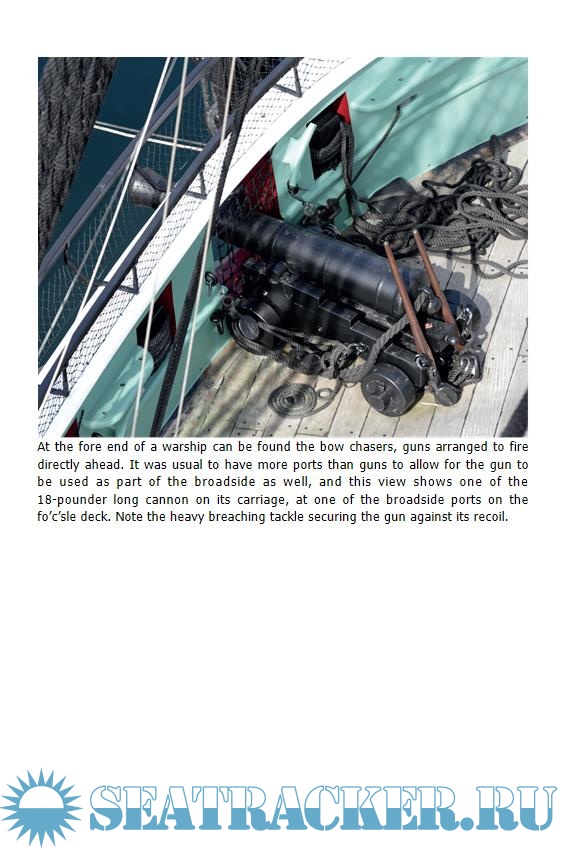 At the fore end of a warship can be found the bow chasers, guns arranged to fire directly ahead. It was usual to have more ports than guns to allow for the gun to be used as part of the broadside as well, and this view shows one of the 18-pounder long cannon on its carriage, at one of the broadside ports on the fo'c'sle deck. Note the heavy breaching tackle securing the gun against its recoil.

SEATRACKER.RU